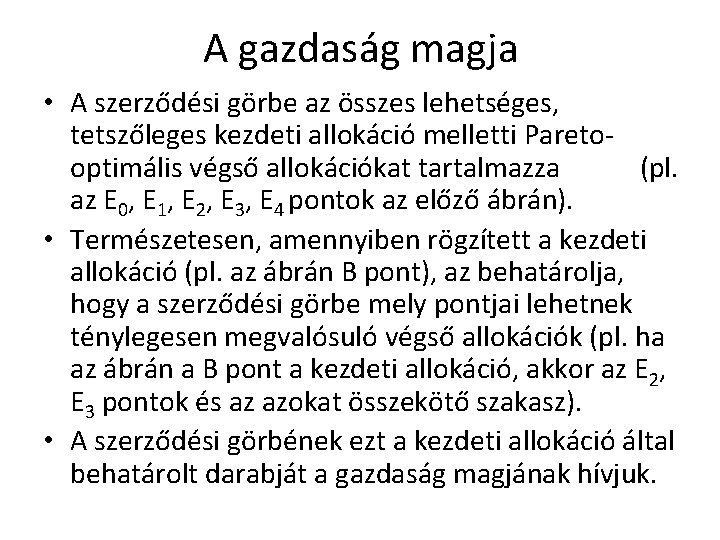 A gazdaság magja

• A szerződési görbe az összes lehetséges, tetszőleges kezdeti allokáció melletti Pareto-optimális végső allokációkat tartalmazza (pl. az $E_0$, $E_1$, $E_2$, $E_3$, $E_4$ pontok az előző ábrán).

• Természetesen, amennyiben rögzített a kezdeti allokáció (pl. az ábrán B pont), az behatárolja, hogy a szerződési görbe mely pontjai lehetnek ténylegesen megvalósuló végső allokációk (pl. ha az ábrán a B pont a kezdeti allokáció, akkor az $E_2$, $E_3$ pontok és az azokat összekötő szakasz).

• A szerződési görbének ezt a kezdeti allokáció által behatárolt darabját a gazdaság magjának hívjuk.